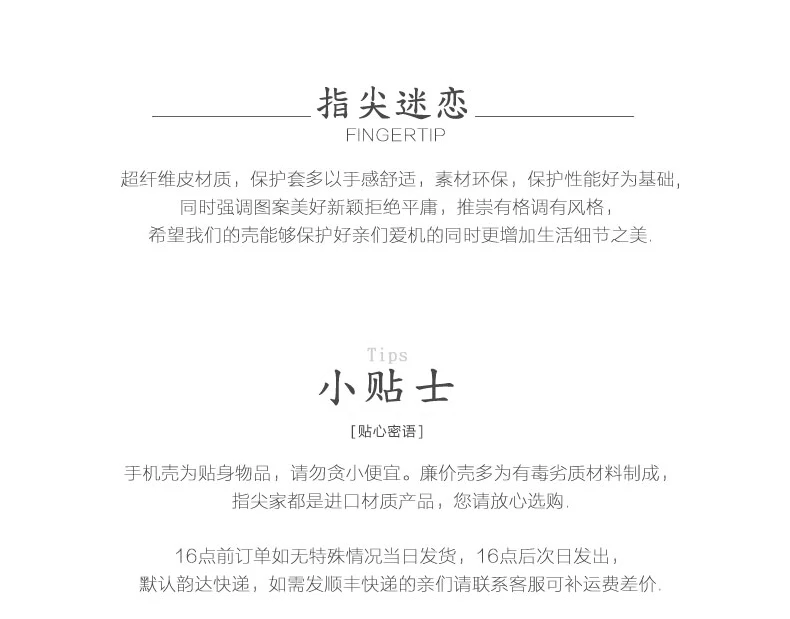 指尖迷恋
FINGERTIP

超纤维皮材质，保护套多以手感舒适，素材环保，保护性能好为基础，
同时强调图案美好新颖拒绝平庸，推崇有格调有风格，
希望我们的壳能够保护好亲们爱机的同时更增加生活细节之美.

Tips
小贴士
[贴心密语]

手机壳为贴身物品，请勿贪小便宜。廉价壳多为有毒劣质材料制成，
指尖家都是进口材质产品，您请放心选购.

16点前订单如无特殊情况当日发货，16点后次日发出，
默认韵达快递，如需发顺丰快递的亲们请联系客服可补运费差价.